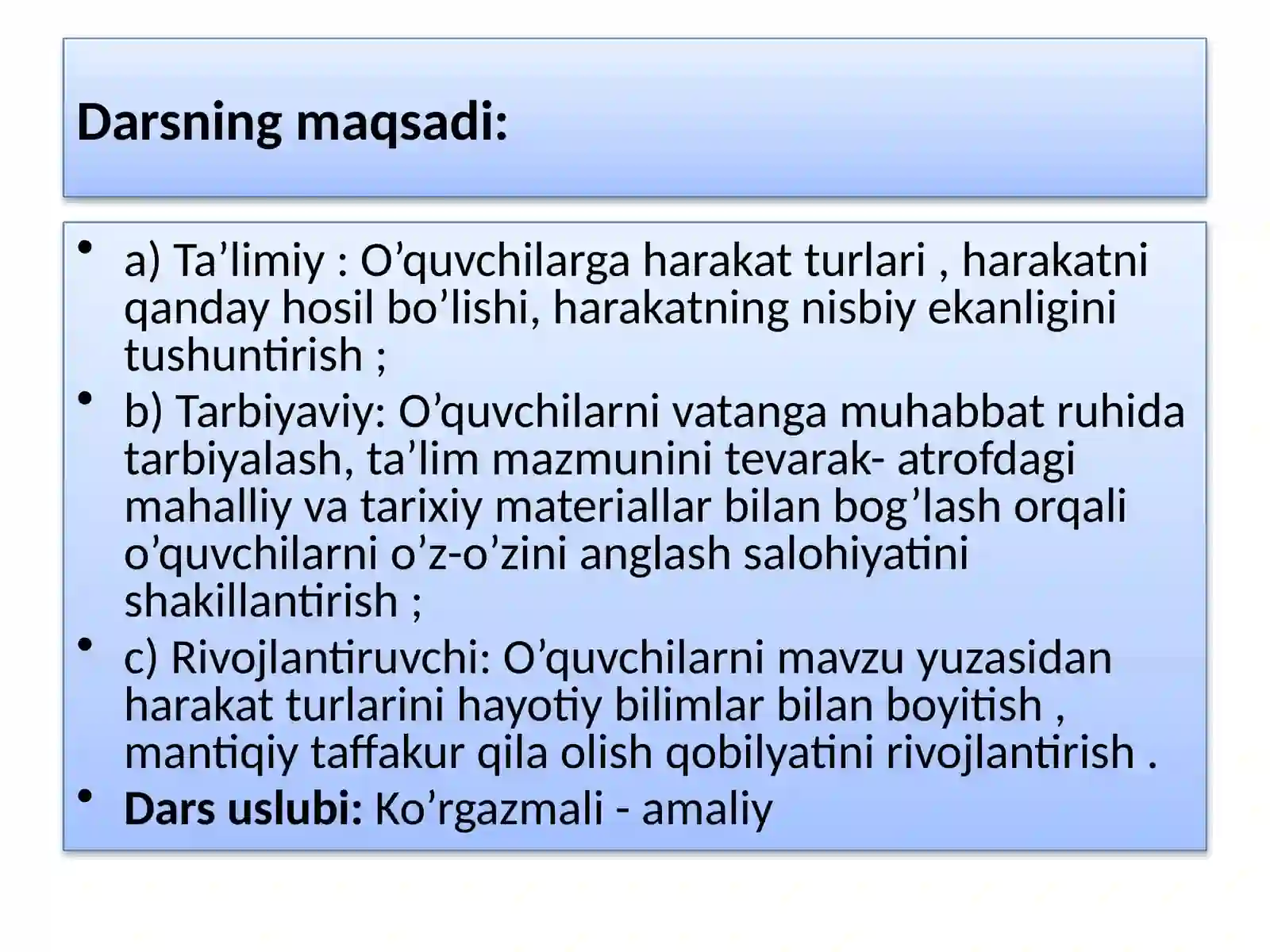 Darsning maqsadi:

• a) Ta’limiy : O’quvchilarga harakat turlari , harakatni qanday hosil bo’lishi, harakatning nisbiy ekanligini tushuntirish ;
• b) Tarbiyaviy: O’quvchilarni vatanga muhabbat ruhida tarbiyalash, ta’lim mazmunini tevarak- atrofdagi mahalliy va tarixiy materiallar bilan bog’lash orqali o’quvchilarni o’z-o’zini anglash salohiyatini shakillantirish ;
• c) Rivojlantiruvchi: O’quvchilarni mavzu yuzasidan harakat turlarini hayotiy bilimlar bilan boyitish , mantiqiy taffakur qila olish qobilyatini rivojlantirish .
• Dars uslubi: Ko’rgazmali - amaliy